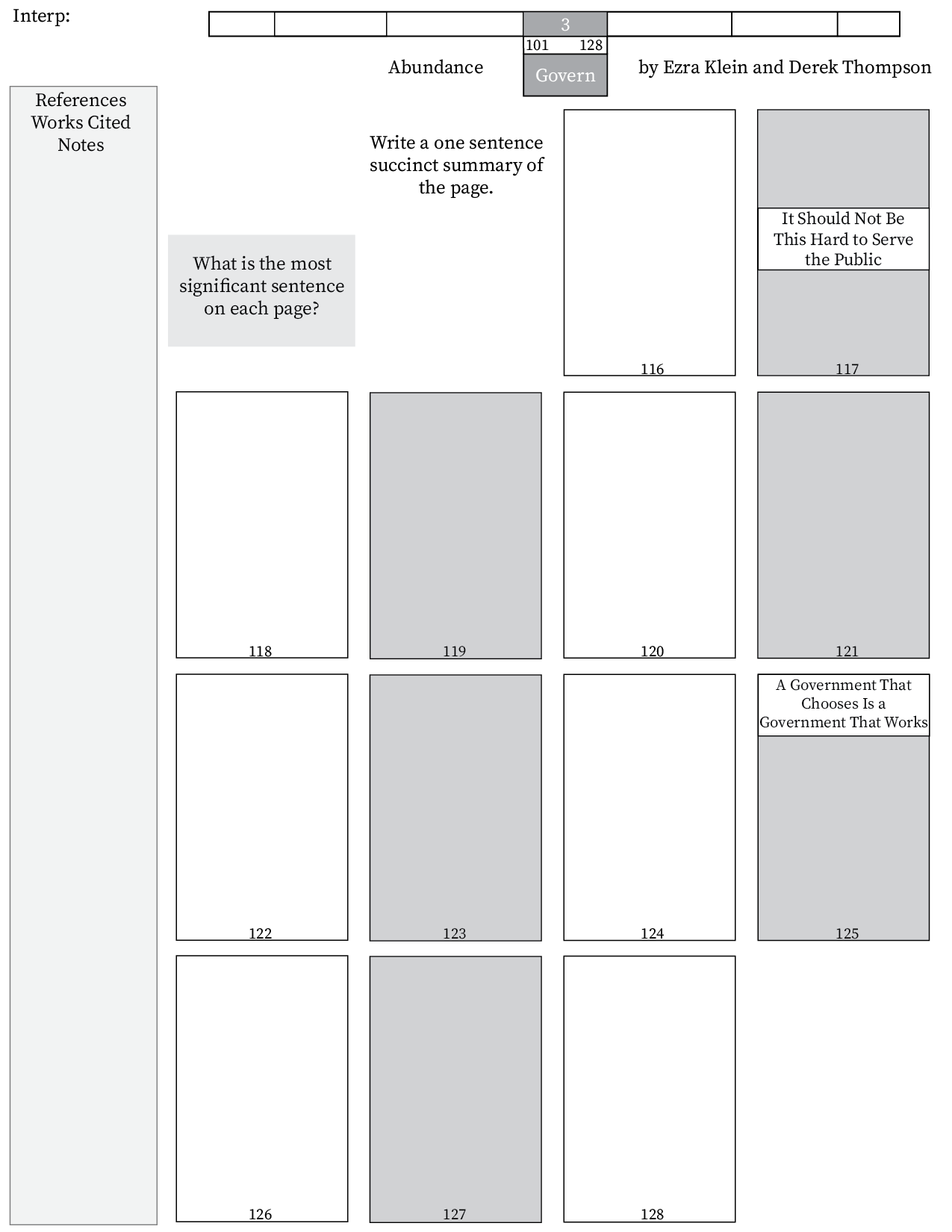 Interp:

3
101 128
Abundance Govern by Ezra Klein and Derek Thompson

References
Works Cited
Notes

Write a one sentence succinct summary of the page.

What is the most significant sentence on each page?

116

It Should Not Be This Hard to Serve the Public
117

118

119

120

121

122

123

124

A Government That Chooses Is a Government That Works
125

126

127

128